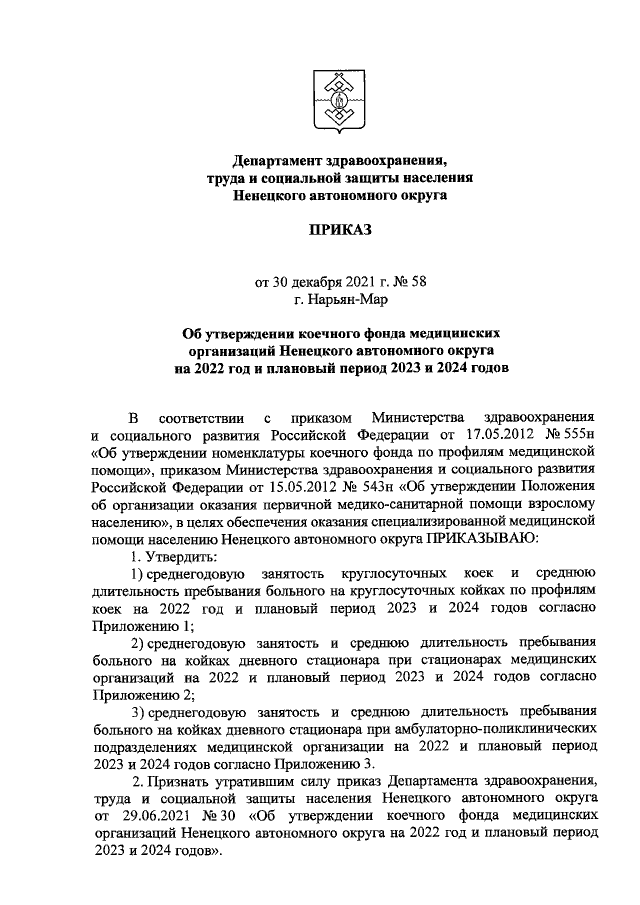 Департамент здравоохранения, труда и социальной защиты населения Ненецкого автономного округа

ПРИКАЗ

от 30 декабря 2021 г. № 58
г. Нарьян-Мар

Об утверждении коечного фонда медицинских организаций Ненецкого автономного округа на 2022 год и плановый период 2023 и 2024 годов

В соответствии с приказом Министерства здравоохранения и социального развития Российской Федерации от 17.05.2012 № 555н «Об утверждении номенклатуры коечного фонда по профилям медицинской помощи», приказом Министерства здравоохранения и социального развития Российской Федерации от 15.05.2012 № 543н «Об утверждении Положения об организации оказания первичной медико-санитарной помощи взрослому населению», в целях обеспечения оказания специализированной медицинской помощи населению Ненецкого автономного округа ПРИКАЗЫВАЮ:

1. Утвердить:

1) среднегодовую занятость круглосуточных коек и среднюю длительность пребывания больного на круглосуточных койках по профилям коек на 2022 год и плановый период 2023 и 2024 годов согласно Приложению 1;

2) среднегодовую занятость и среднюю длительность пребывания больного на койках дневного стационара при стационарах медицинских организаций на 2022 и плановый период 2023 и 2024 годов согласно Приложению 2;

3) среднегодовую занятость и среднюю длительность пребывания больного на койках дневного стационара при амбулаторно-поликлинических подразделениях медицинской организации на 2022 и плановый период 2023 и 2024 годов согласно Приложению 3.

2. Признать утратившим силу приказ Департамента здравоохранения, труда и социальной защиты населения Ненецкого автономного округа от 29.06.2021 № 30 «Об утверждении коечного фонда медицинских организаций Ненецкого автономного округа на 2022 год и плановый период 2023 и 2024 годов».